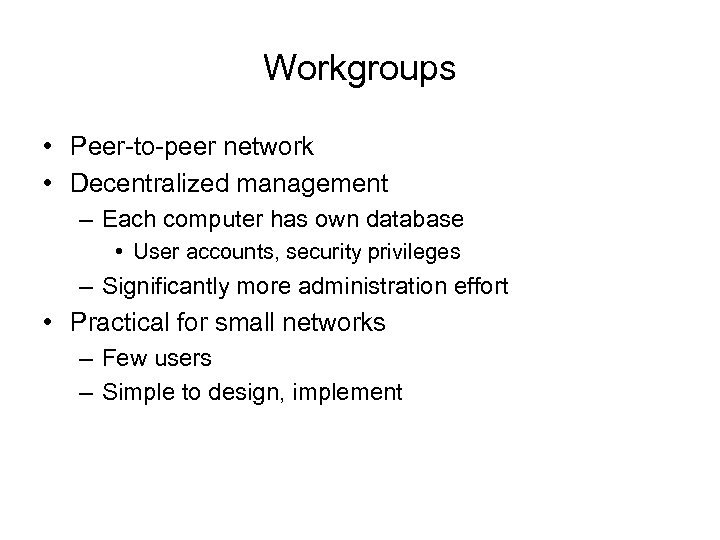 Workgroups

• Peer-to-peer network
• Decentralized management
– Each computer has own database
• User accounts, security privileges
– Significantly more administration effort
• Practical for small networks
– Few users
– Simple to design, implement